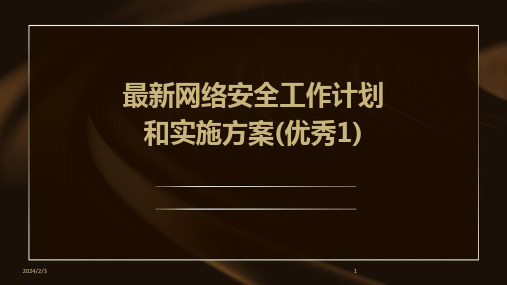 最新网络安全工作计划和实施方案(优秀1)

2024/2/3

1